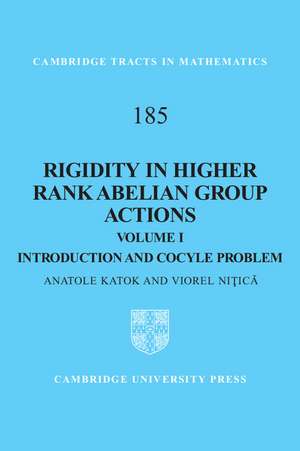 CAMBRIDGE TRACTS IN MATHEMATICS

185

RIGIDITY IN HIGHER RANK ABELIAN GROUP ACTIONS

VOLUME I

INTRODUCTION AND COCYLE PROBLEM

ANATOLE KATOK AND VIOREL NIŢICĂ

CAMBRIDGE UNIVERSITY PRESS